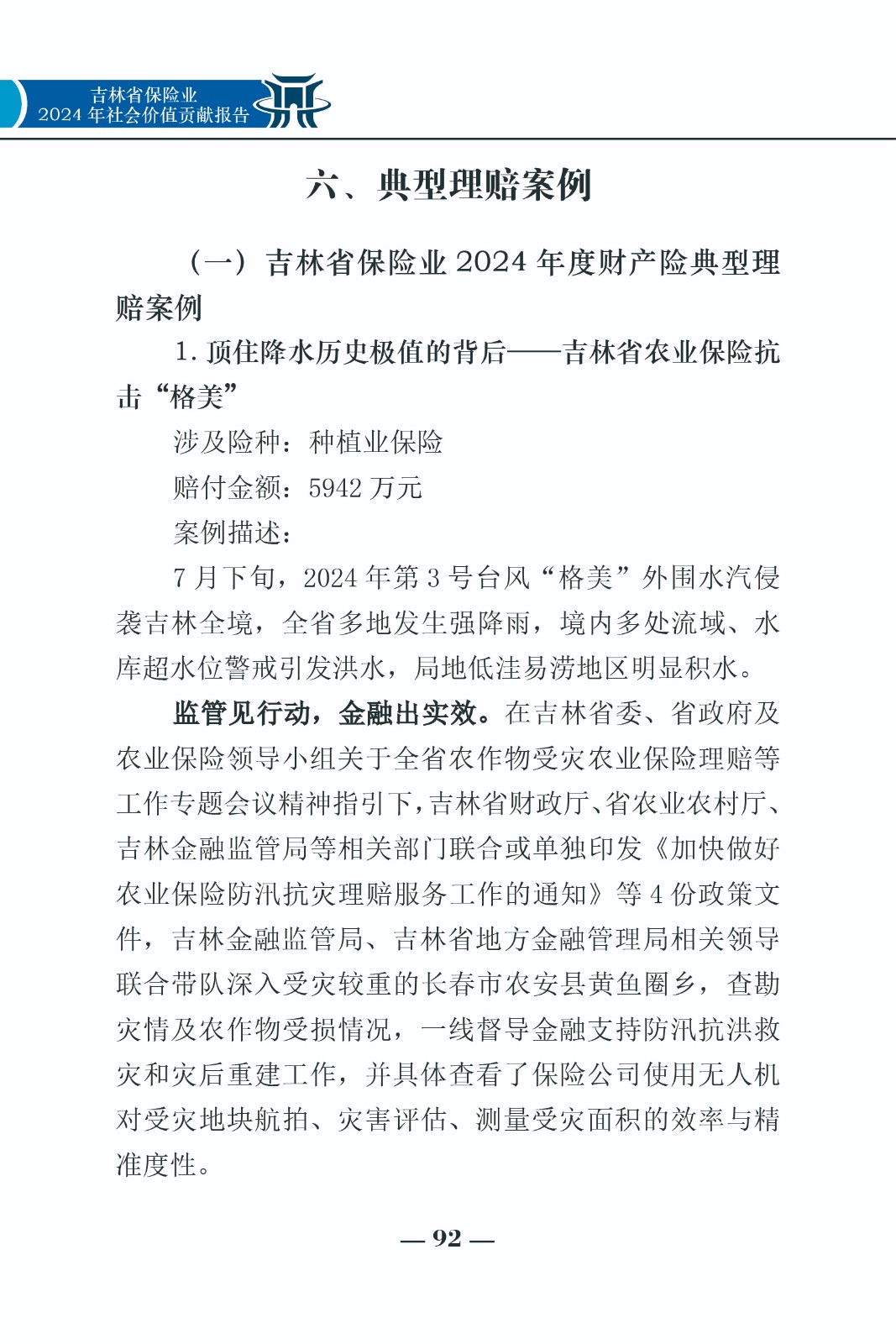 吉林省保险业
2024 年社会价值贡献报告

六、典型理赔案例

（一）吉林省保险业 2024 年度财产险典型理赔案例

1. 顶住降水历史极值的背后——吉林省农业保险抗击“格美”

涉及险种：种植业保险

赔付金额：5942 万元

案例描述：

7 月下旬，2024 年第 3 号台风“格美”外围水汽侵袭吉林全境，全省多地发生强降雨，境内多处流域、水库超水位警戒引发洪水，局地低洼易涝地区明显积水。

监管见行动，金融出实效。在吉林省委、省政府及农业保险领导小组关于全省农作物受灾农业保险理赔等工作专题会议精神指引下，吉林省财政厅、省农业农村厅、吉林金融监管局等相关部门联合或单独印发《加快做好农业保险防汛抗灾理赔服务工作的通知》等 4 份政策文件，吉林金融监管局、吉林省地方金融管理局相关领导联合带队深入受灾较重的长春市农安县黄鱼圈乡，查勘灾情及农作物受损情况，一线督导金融支持防汛抗洪救灾和灾后重建工作，并具体查看了保险公司使用无人机对受灾地块航拍、灾害评估、测量受灾面积的效率与精准度性。

— 92 —